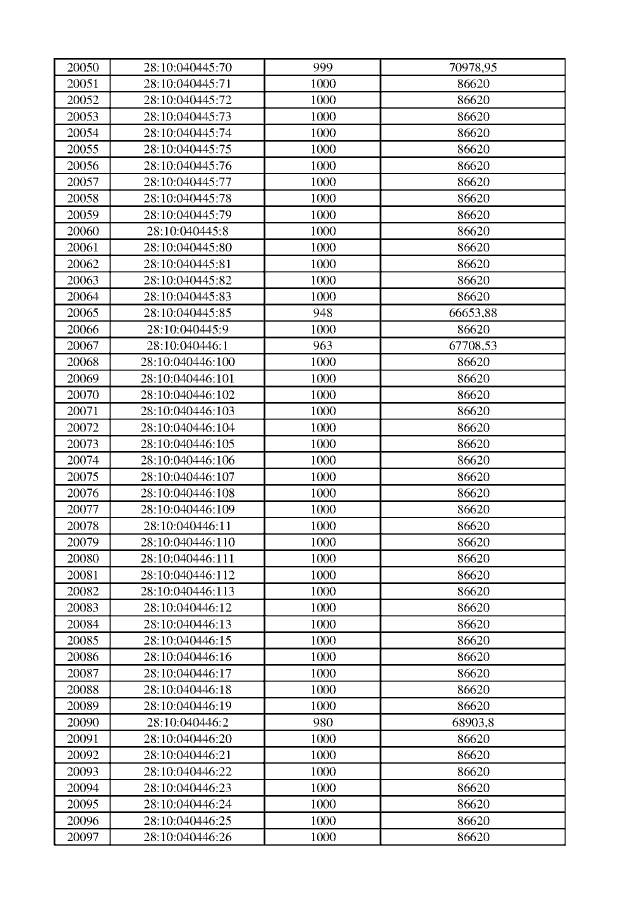 | 20050 | 28:10:040445:70 | 999 | 70978,95 |
|---|---|---|---|
| 20051 | 28:10:040445:71 | 1000 | 86620 |
| 20052 | 28:10:040445:72 | 1000 | 86620 |
| 20053 | 28:10:040445:73 | 1000 | 86620 |
| 20054 | 28:10:040445:74 | 1000 | 86620 |
| 20055 | 28:10:040445:75 | 1000 | 86620 |
| 20056 | 28:10:040445:76 | 1000 | 86620 |
| 20057 | 28:10:040445:77 | 1000 | 86620 |
| 20058 | 28:10:040445:78 | 1000 | 86620 |
| 20059 | 28:10:040445:79 | 1000 | 86620 |
| 20060 | 28:10:040445:8 | 1000 | 86620 |
| 20061 | 28:10:040445:80 | 1000 | 86620 |
| 20062 | 28:10:040445:81 | 1000 | 86620 |
| 20063 | 28:10:040445:82 | 1000 | 86620 |
| 20064 | 28:10:040445:83 | 1000 | 86620 |
| 20065 | 28:10:040445:85 | 948 | 66653,88 |
| 20066 | 28:10:040445:9 | 1000 | 86620 |
| 20067 | 28:10:040446:1 | 963 | 67708,53 |
| 20068 | 28:10:040446:100 | 1000 | 86620 |
| 20069 | 28:10:040446:101 | 1000 | 86620 |
| 20070 | 28:10:040446:102 | 1000 | 86620 |
| 20071 | 28:10:040446:103 | 1000 | 86620 |
| 20072 | 28:10:040446:104 | 1000 | 86620 |
| 20073 | 28:10:040446:105 | 1000 | 86620 |
| 20074 | 28:10:040446:106 | 1000 | 86620 |
| 20075 | 28:10:040446:107 | 1000 | 86620 |
| 20076 | 28:10:040446:108 | 1000 | 86620 |
| 20077 | 28:10:040446:109 | 1000 | 86620 |
| 20078 | 28:10:040446:11 | 1000 | 86620 |
| 20079 | 28:10:040446:110 | 1000 | 86620 |
| 20080 | 28:10:040446:111 | 1000 | 86620 |
| 20081 | 28:10:040446:112 | 1000 | 86620 |
| 20082 | 28:10:040446:113 | 1000 | 86620 |
| 20083 | 28:10:040446:12 | 1000 | 86620 |
| 20084 | 28:10:040446:13 | 1000 | 86620 |
| 20085 | 28:10:040446:15 | 1000 | 86620 |
| 20086 | 28:10:040446:16 | 1000 | 86620 |
| 20087 | 28:10:040446:17 | 1000 | 86620 |
| 20088 | 28:10:040446:18 | 1000 | 86620 |
| 20089 | 28:10:040446:19 | 1000 | 86620 |
| 20090 | 28:10:040446:2 | 980 | 68903,8 |
| 20091 | 28:10:040446:20 | 1000 | 86620 |
| 20092 | 28:10:040446:21 | 1000 | 86620 |
| 20093 | 28:10:040446:22 | 1000 | 86620 |
| 20094 | 28:10:040446:23 | 1000 | 86620 |
| 20095 | 28:10:040446:24 | 1000 | 86620 |
| 20096 | 28:10:040446:25 | 1000 | 86620 |
| 20097 | 28:10:040446:26 | 1000 | 86620 |